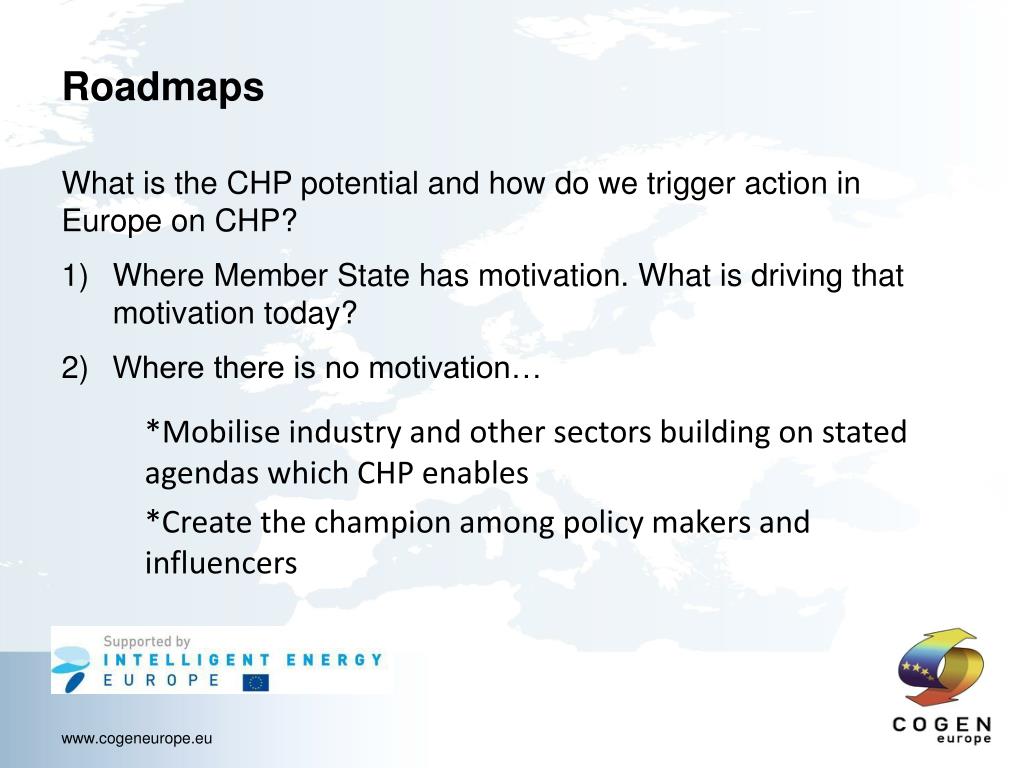 Roadmaps

What is the CHP potential and how do we trigger action in Europe on CHP?

1) Where Member State has motivation. What is driving that motivation today?

2) Where there is no motivation…

*Mobilise industry and other sectors building on stated agendas which CHP enables

*Create the champion among policy makers and influencers

Supported by
INTELLIGENT ENERGY
EUROPE

COGEN
europe

www.cogeneurope.eu